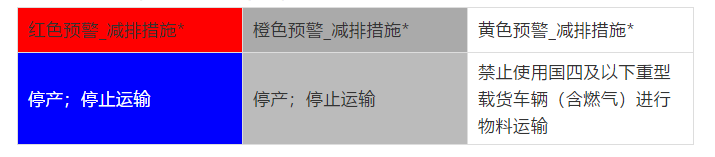 | 红色预警_减排措施* | 橙色预警_减排措施* | 黄色预警_减排措施* |
|---|---|---|
| 停产；停止运输 | 停产；停止运输 | 禁止使用国四及以下重型载货车辆（含燃气）进行物料运输 |